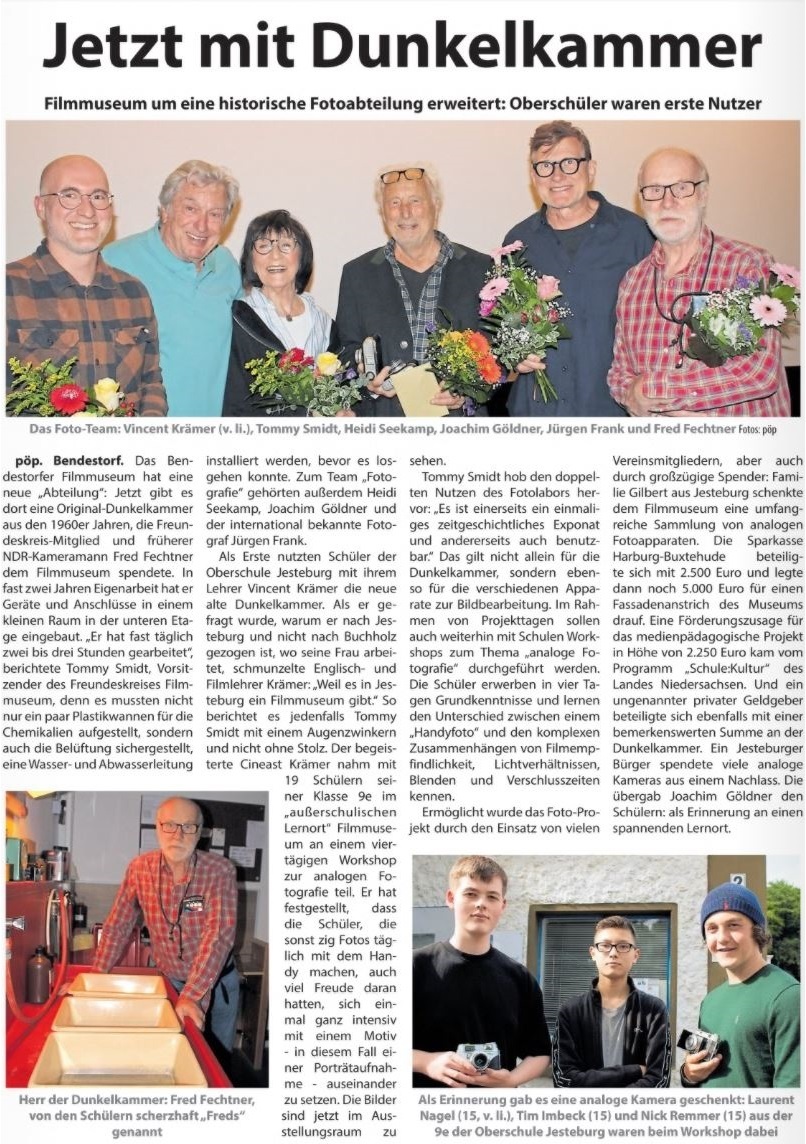 Jetzt mit Dunkelkammer

Filmmuseum um eine historische Fotoabteilung erweitert: Oberschüler waren erste Nutzer

Das Foto-Team: Vincent Krämer (v. li.), Tommy Smidt, Heidi Seekamp, Joachim Göldner, Jürgen Frank und Fred Fechtner Fotos: pöp

pöp. Bendestorf. Das Bendestorfer Filmmuseum hat eine neue „Abteilung": Jetzt gibt es dort eine Original-Dunkelkammer aus den 1960er Jahren, die Freundeskreis-Mitglied und früherer NDR-Kameramann Fred Fechtner dem Filmmuseum spendete. In fast zwei Jahren Eigenarbeit hat er Geräte und Anschlüsse in einem kleinen Raum in der unteren Etage eingebaut. „Er hat fast täglich zwei bis drei Stunden gearbeitet", berichtete Tommy Smidt, Vorsitzender des Freundeskreises Filmmuseum, denn es mussten nicht nur ein paar Plastikwannen für die Chemikalien aufgestellt, sondern auch die Belüftung sichergestellt, eine Wasser- und Abwasserleitung installiert werden, bevor es losgehen konnte. Zum Team „Fotografie" gehörten außerdem Heidi Seekamp, Joachim Göldner und der international bekannte Fotograf Jürgen Frank.

Als Erste nutzten Schüler der Oberschule Jesteburg mit ihrem Lehrer Vincent Krämer die neue alte Dunkelkammer. Als er gefragt wurde, warum er nach Jesteburg und nicht nach Buchholz gezogen ist, wo seine Frau arbeitet, schmunzelte Englisch- und Filmlehrer Krämer: „Weil es in Jesteburg ein Filmmuseum gibt." So berichtet es jedenfalls Tommy Smidt mit einem Augenzwinkern und nicht ohne Stolz. Der begeisterte Cineast Krämer nahm mit 19 Schülern seiner Klasse 9e im „außerschulischen Lernort" Filmmuseum an einem viertägigen Workshop zur analogen Fotografie teil. Er hat festgestellt, dass die Schüler, die sonst zig Fotos täglich mit dem Handy machen, auch viel Freude daran hatten, sich einmal ganz intensiv mit einem Motiv - in diesem Fall einer Porträtaufnahme - auseinander zu setzen. Die Bilder sind jetzt im Ausstellungsraum zu sehen.

Tommy Smidt hob den doppelten Nutzen des Fotolabors hervor: „Es ist einerseits ein einmaliges zeitgeschichtliches Exponat und andererseits auch benutzbar." Das gilt nicht allein für die Dunkelkammer, sondern ebenso für die verschiedenen Apparate zur Bildbearbeitung. Im Rahmen von Projekttagen sollen auch weiterhin mit Schulen Workshops zum Thema „analoge Fotografie" durchgeführt werden. Die Schüler erwerben in vier Tagen Grundkenntnisse und lernen den Unterschied zwischen einem „Handyfoto" und den komplexen Zusammenhängen von Filmempfindlichkeit, Lichtverhältnissen, Blenden und Verschlusszeiten kennen.

Ermöglicht wurde das Foto-Projekt durch den Einsatz von vielen Vereinsmitgliedern, aber auch durch großzügige Spender: Familie Gilbert aus Jesteburg schenkte dem Filmmuseum eine umfangreiche Sammlung von analogen Fotoapparaten. Die Sparkasse Harburg-Buxtehude beteiligte sich mit 2.500 Euro und legte dann noch 5.000 Euro für einen Fassadenanstrich des Museums drauf. Eine Förderungszusage für das medienpädagogische Projekt in Höhe von 2.250 Euro kam vom Programm „Schule:Kultur" des Landes Niedersachsen. Und ein ungenannter privater Geldgeber beteiligte sich ebenfalls mit einer bemerkenswerten Summe an der Dunkelkammer. Ein Jesteburger Bürger spendete viele analoge Kameras aus einem Nachlass. Die übergab Joachim Göldner den Schülern: als Erinnerung an einen spannenden Lernort.

Herr der Dunkelkammer: Fred Fechtner, von den Schülern scherzhaft „Freds" genannt

Als Erinnerung gab es eine analoge Kamera geschenkt: Laurent Nagel (15, v. li.), Tim Imbeck (15) und Nick Remmer (15) aus der 9e der Oberschule Jesteburg waren beim Workshop dabei